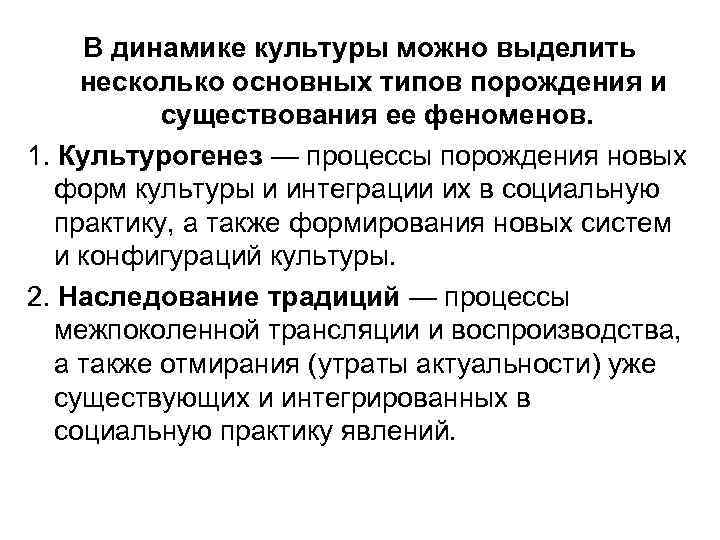 В динамике культуры можно выделить несколько основных типов порождения и существования ее феноменов.

1. Культурогенез — процессы порождения новых форм культуры и интеграции их в социальную практику, а также формирования новых систем и конфигураций культуры.

2. Наследование традиций — процессы межпоколенной трансляции и воспроизводства, а также отмирания (утраты актуальности) уже существующих и интегрированных в социальную практику явлений.